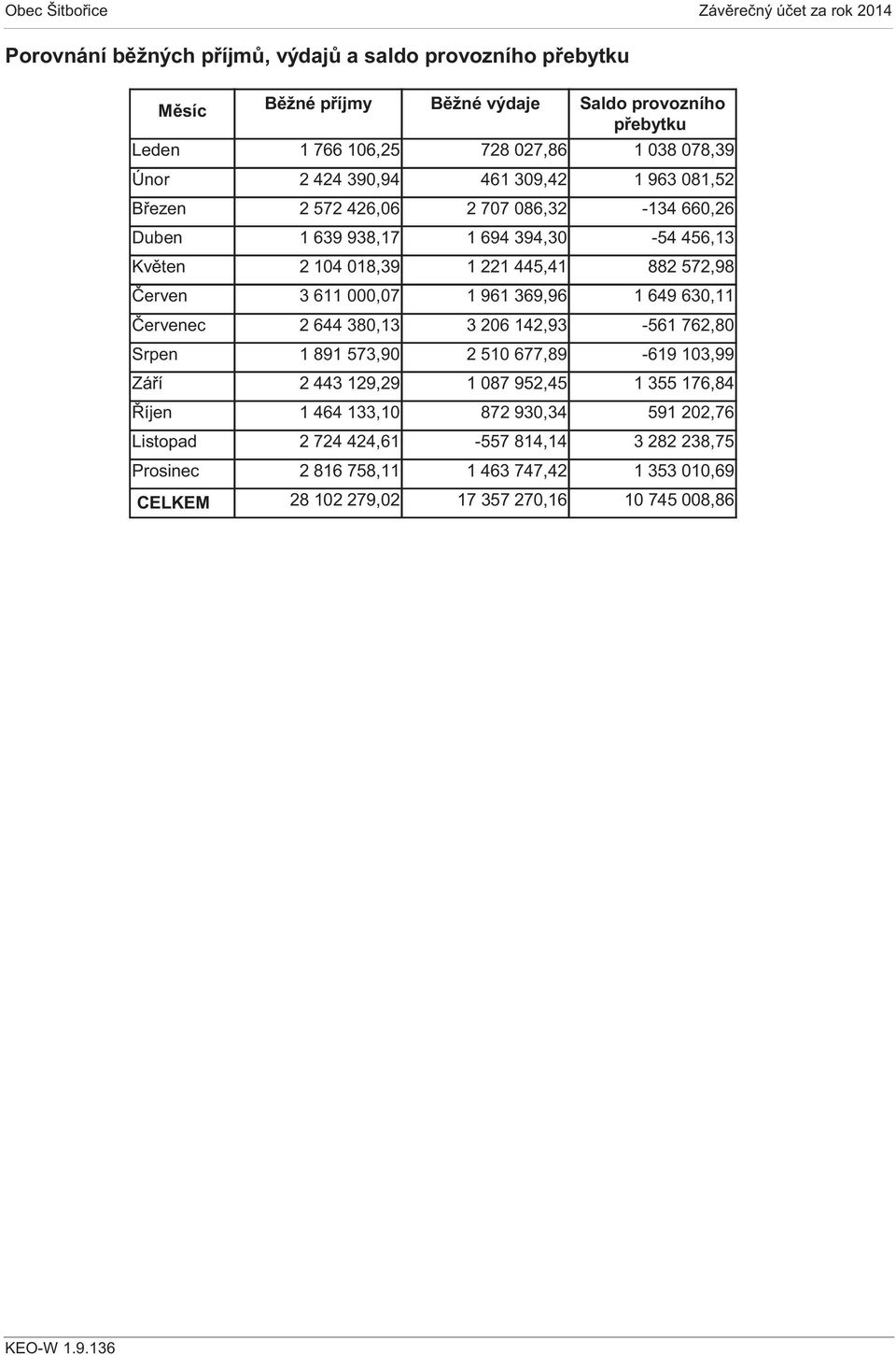 Obec Šitbořice

Závěrečný účet za rok 2014

Porovnání běžných příjmů, výdajů a saldo provozního přebytku

| Měsíc | Běžné příjmy | Běžné výdaje | Saldo provozního přebytku |
|---|---|---|---|
| Leden | 1 766 106,25 | 728 027,86 | 1 038 078,39 |
| Únor | 2 424 390,94 | 461 309,42 | 1 963 081,52 |
| Březen | 2 572 426,06 | 2 707 086,32 | -134 660,26 |
| Duben | 1 639 938,17 | 1 694 394,30 | -54 456,13 |
| Květen | 2 104 018,39 | 1 221 445,41 | 882 572,98 |
| Červen | 3 611 000,07 | 1 961 369,96 | 1 649 630,11 |
| Červenec | 2 644 380,13 | 3 206 142,93 | -561 762,80 |
| Srpen | 1 891 573,90 | 2 510 677,89 | -619 103,99 |
| Září | 2 443 129,29 | 1 087 952,45 | 1 355 176,84 |
| Říjen | 1 464 133,10 | 872 930,34 | 591 202,76 |
| Listopad | 2 724 424,61 | -557 814,14 | 3 282 238,75 |
| Prosinec | 2 816 758,11 | 1 463 747,42 | 1 353 010,69 |
| CELKEM | 28 102 279,02 | 17 357 270,16 | 10 745 008,86 |

KEO-W 1.9.136